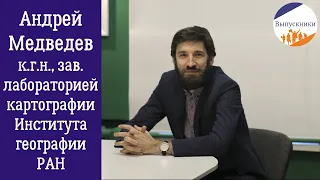 Андрей Медведев к.г.н., зав. лабораторией картографии Института географии РАН

Выпускники